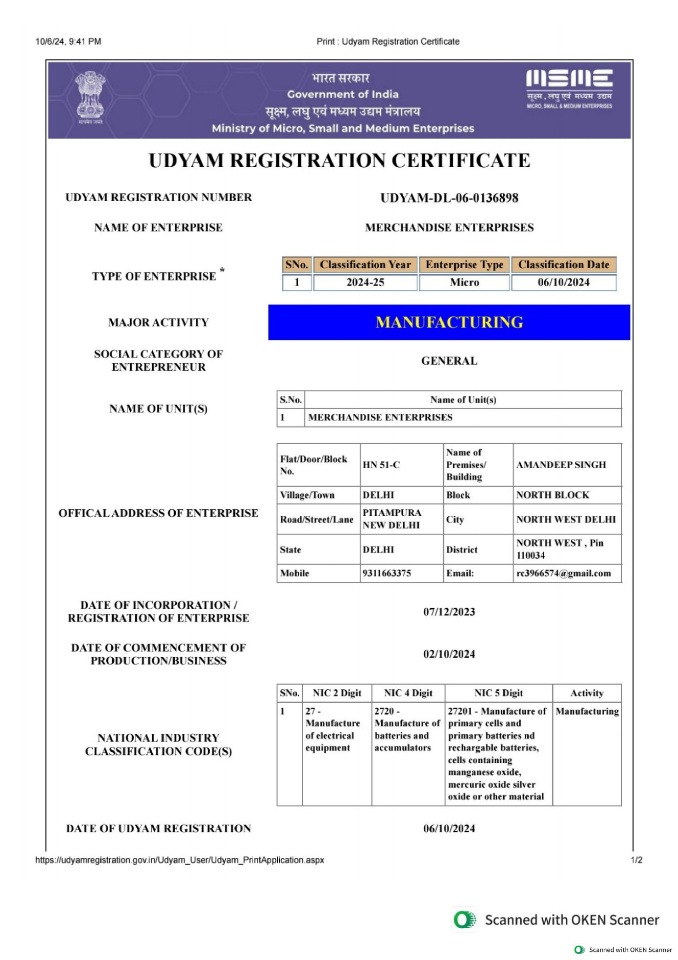 10/6/24, 9:41 PM

Print : Udyam Registration Certificate

सत्यमेव जयते

भारत सरकार
Government of India
सूक्ष्म, लघु एवं मध्यम उद्यम मंत्रालय
Ministry of Micro, Small and Medium Enterprises

MSME
सूक्ष्म, लघु एवं मध्यम उद्यम
MICRO, SMALL & MEDIUM ENTERPRISES

UDYAM REGISTRATION CERTIFICATE

UDYAM REGISTRATION NUMBER

UDYAM-DL-06-0136898

NAME OF ENTERPRISE

MERCHANDISE ENTERPRISES

TYPE OF ENTERPRISE *

| SNo. | Classification Year | Enterprise Type | Classification Date |
|---|---|---|---|
| 1 | 2024-25 | Micro | 06/10/2024 |

MAJOR ACTIVITY

MANUFACTURING

SOCIAL CATEGORY OF ENTREPRENEUR

GENERAL

NAME OF UNIT(S)

| S.No. | Name of Unit(s) |
|---|---|
| 1 | MERCHANDISE ENTERPRISES |

OFFICAL ADDRESS OF ENTERPRISE

| Flat/Door/Block No. | HN 51-C | Name of Premises/ Building | AMANDEEP SINGH |
|---|---|---|---|
| Village/Town | DELHI | Block | NORTH BLOCK |
| Road/Street/Lane | PITAMPURA NEW DELHI | City | NORTH WEST DELHI |
| State | DELHI | District | NORTH WEST , Pin 110034 |
| Mobile | 9311663375 | Email: | rc3966574@gmail.com |

DATE OF INCORPORATION / REGISTRATION OF ENTERPRISE

07/12/2023

DATE OF COMMENCEMENT OF PRODUCTION/BUSINESS

02/10/2024

NATIONAL INDUSTRY CLASSIFICATION CODE(S)

| SNo. | NIC 2 Digit | NIC 4 Digit | NIC 5 Digit | Activity |
|---|---|---|---|---|
| 1 | 27 - Manufacture of electrical equipment | 2720 - Manufacture of batteries and accumulators | 27201 - Manufacture of primary cells and primary batteries nd rechargable batteries, cells containing manganese oxide, mercuric oxide silver oxide or other material | Manufacturing |

DATE OF UDYAM REGISTRATION

06/10/2024

https://udyamregistration.gov.in/Udyam_User/Udyam_PrintApplication.aspx

1/2

Scanned with OKEN Scanner

Scanned with OKEN Scanner